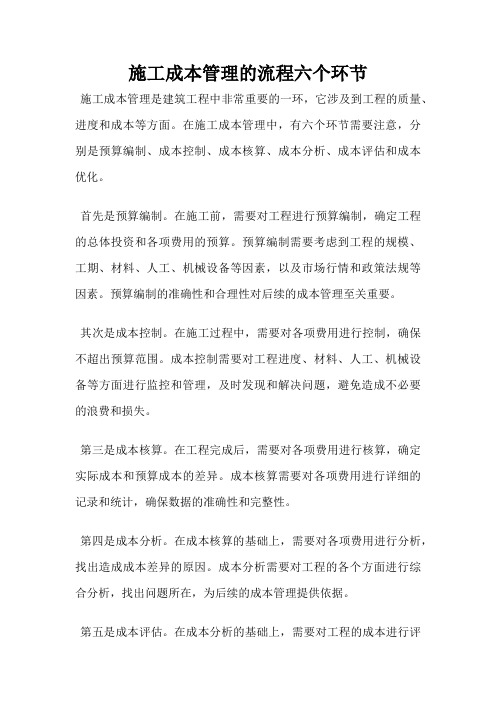 施工成本管理的流程六个环节

施工成本管理是建筑工程中非常重要的一环，它涉及到工程的质量、进度和成本等方面。在施工成本管理中，有六个环节需要注意，分别是预算编制、成本控制、成本核算、成本分析、成本评估和成本优化。

首先是预算编制。在施工前，需要对工程进行预算编制，确定工程的总体投资和各项费用的预算。预算编制需要考虑到工程的规模、工期、材料、人工、机械设备等因素，以及市场行情和政策法规等因素。预算编制的准确性和合理性对后续的成本管理至关重要。

其次是成本控制。在施工过程中，需要对各项费用进行控制，确保不超出预算范围。成本控制需要对工程进度、材料、人工、机械设备等方面进行监控和管理，及时发现和解决问题，避免造成不必要的浪费和损失。

第三是成本核算。在工程完成后，需要对各项费用进行核算，确定实际成本和预算成本的差异。成本核算需要对各项费用进行详细的记录和统计，确保数据的准确性和完整性。

第四是成本分析。在成本核算的基础上，需要对各项费用进行分析，找出造成成本差异的原因。成本分析需要对工程的各个方面进行综合分析，找出问题所在，为后续的成本管理提供依据。

第五是成本评估。在成本分析的基础上，需要对工程的成本进行评